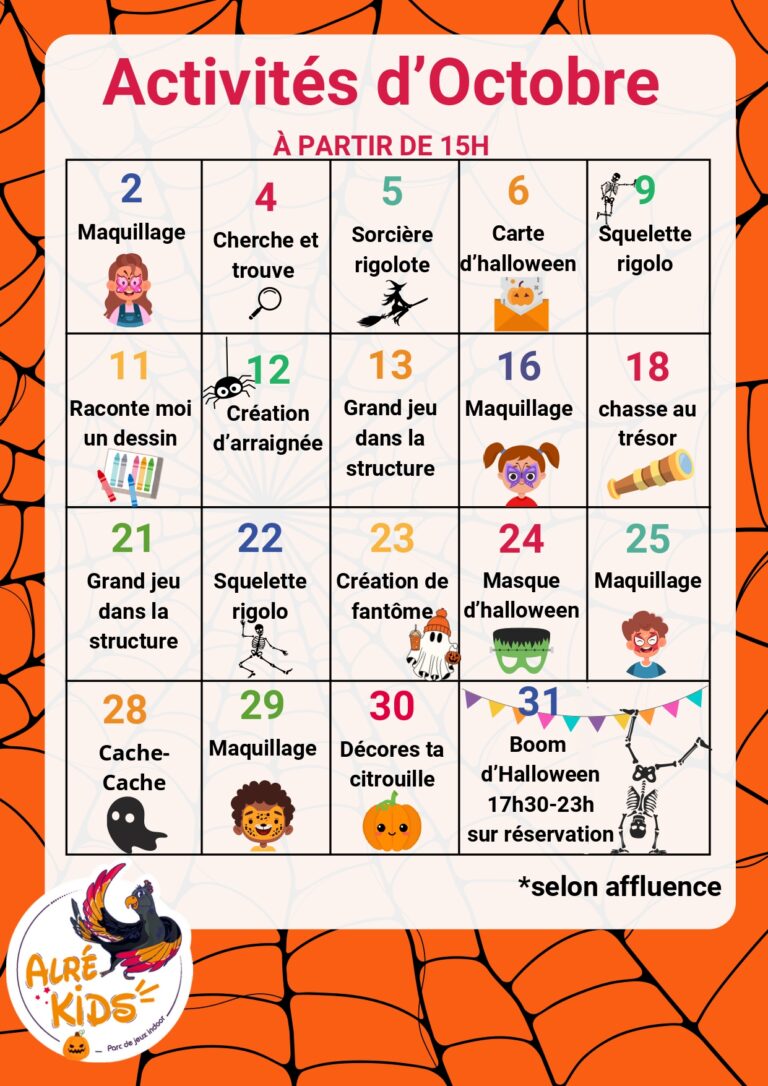 Activités d'Octobre

À PARTIR DE 15H

| 2 Maquillage | 4 Cherche et trouve | 5 Sorcière rigolote | 6 Carte d'halloween | 9 Squelette rigolo |
|---|---|---|---|---|
| 11 Raconte moi un dessin | 12 Création d'arraignée | 13 Grand jeu dans la structure | 16 Maquillage | 18 chasse au trésor |
| 21 Grand jeu dans la structure | 22 Squelette rigolo | 23 Création de fantôme | 24 Masque d'halloween | 25 Maquillage |
| 28 Cache-Cache | 29 Maquillage | 30 Décores ta citrouille | 31 Boom d'Halloween 17h30-23h sur réservation | |

*selon affluence

ALRÉ KIDS
Parc de jeux indoor